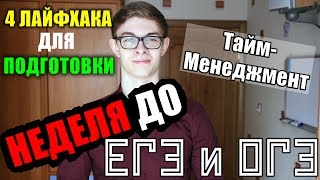 4 ЛАЙФХАКА ДЛЯ ПОДГОТОВКИ

Тайм-Менеджмент

НЕДЕЛЯ ДО

ЕГЭ и ОГЭ